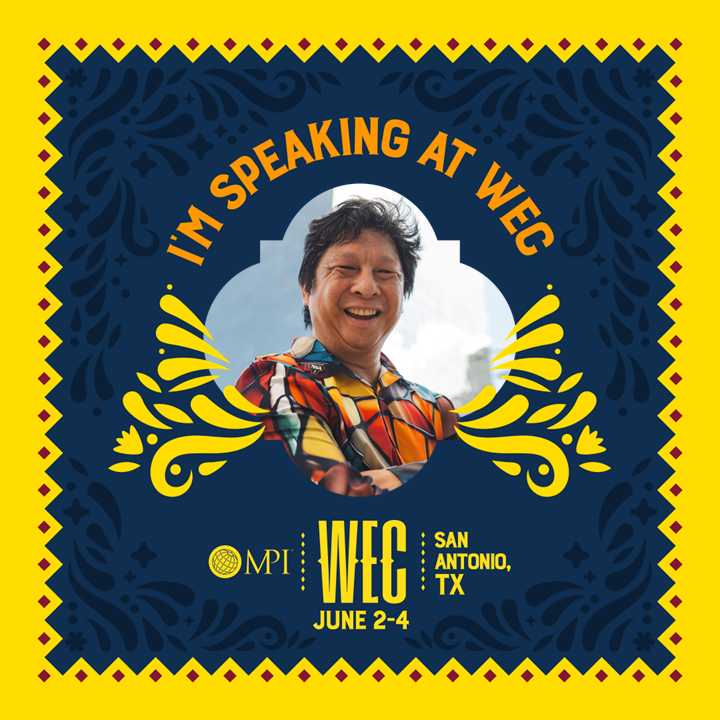 I'M SPEAKING AT WEC

MPI

WEC

JUNE 2-4

SAN ANTONIO, TX